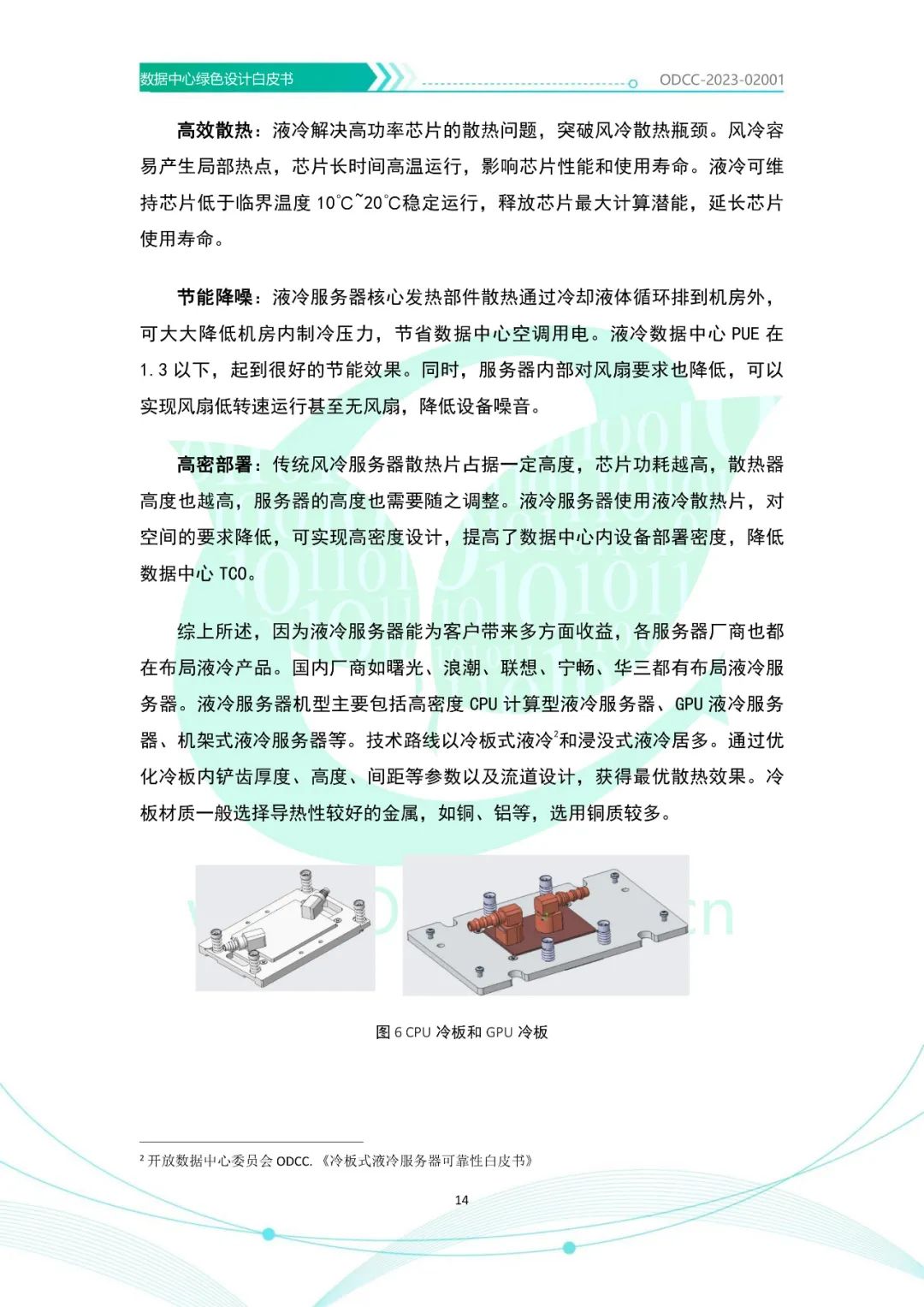 数据中心绿色设计白皮书

ODCC-2023-02001

高效散热：液冷解决高功率芯片的散热问题，突破风冷散热瓶颈。风冷容易产生局部热点，芯片长时间高温运行，影响芯片性能和使用寿命。液冷可维持芯片低于临界温度 10°C~20°C稳定运行，释放芯片最大计算潜能，延长芯片使用寿命。

节能降噪：液冷服务器核心发热部件散热通过冷却液体循环排到机房外，可大大降低机房内制冷压力，节省数据中心空调用电。液冷数据中心 PUE 在 1.3 以下，起到很好的节能效果。同时，服务器内部对风扇要求也降低，可以实现风扇低转速运行甚至无风扇，降低设备噪音。

高密部署：传统风冷服务器散热片占据一定高度，芯片功耗越高，散热器高度也越高，服务器的高度也需要随之调整。液冷服务器使用液冷散热片，对空间的要求降低，可实现高密度设计，提高了数据中心内设备部署密度，降低数据中心 TCO。

综上所述，因为液冷服务器能为客户带来多方面收益，各服务器厂商也都在布局液冷产品。国内厂商如曙光、浪潮、联想、宁畅、华三都有布局液冷服务器。液冷服务器机型主要包括高密度 CPU 计算型液冷服务器、GPU 液冷服务器、机架式液冷服务器等。技术路线以冷板式液冷$^2$和浸没式液冷居多。通过优化冷板内铲齿厚度、高度、间距等参数以及流道设计，获得最优散热效果。冷板材质一般选择导热性较好的金属，如铜、铝等，选用铜质较多。

图 6 CPU 冷板和 GPU 冷板

$^2$ 开放数据中心委员会 ODCC.《冷板式液冷服务器可靠性白皮书》

14